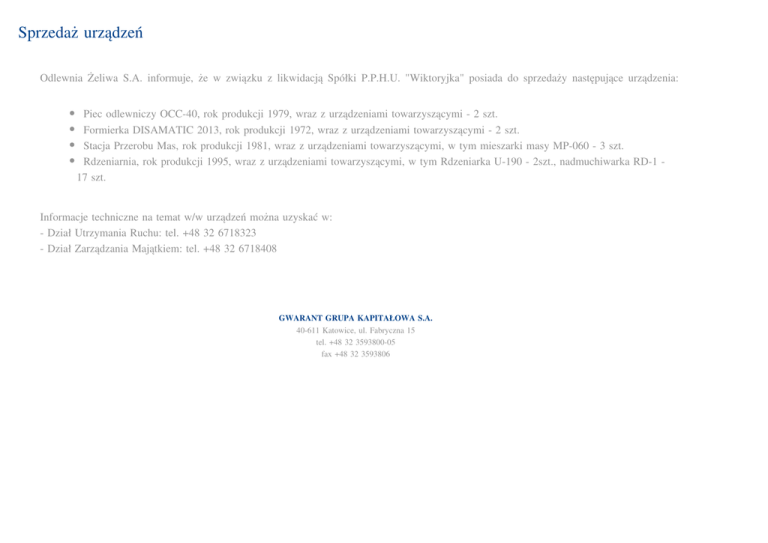 Sprzedaż urządzeń

Odlewnia Żeliwa S.A. informuje, że w związku z likwidacją Spółki P.P.H.U. "Wiktoryjka" posiada do sprzedaży następujące urządzenia:

• Piec odlewniczy OCC-40, rok produkcji 1979, wraz z urządzeniami towarzyszącymi - 2 szt.
• Formierka DISAMATIC 2013, rok produkcji 1972, wraz z urządzeniami towarzyszącymi - 2 szt.
• Stacja Przerobu Mas, rok produkcji 1981, wraz z urządzeniami towarzyszącymi, w tym mieszarki masy MP-060 - 3 szt.
• Rdzeniarnia, rok produkcji 1995, wraz z urządzeniami towarzyszącymi, w tym Rdzeniarka U-190 - 2szt., nadmuchiwarka RD-1 - 17 szt.

Informacje techniczne na temat w/w urządzeń można uzyskać w:
- Dział Utrzymania Ruchu: tel. +48 32 6718323
- Dział Zarządzania Majątkiem: tel. +48 32 6718408

GWARANT GRUPA KAPITAŁOWA S.A.
40-611 Katowice, ul. Fabryczna 15
tel. +48 32 3593800-05
fax +48 32 3593806